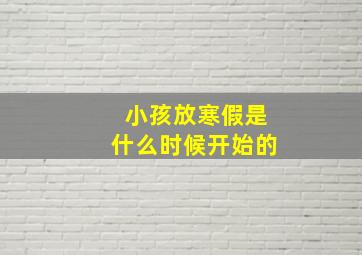 小孩放寒假是
什么时候开始的